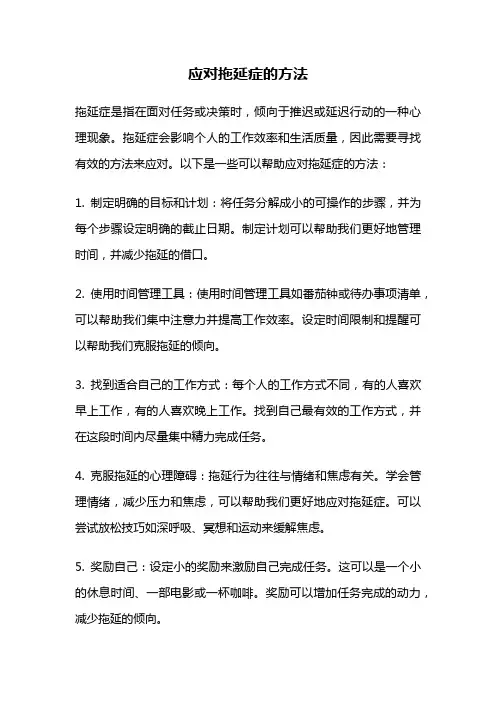 应对拖延症的方法

拖延症是指在面对任务或决策时，倾向于推迟或延迟行动的一种心理现象。拖延症会影响个人的工作效率和生活质量，因此需要寻找有效的方法来应对。以下是一些可以帮助应对拖延症的方法：

1. 制定明确的目标和计划：将任务分解成小的可操作的步骤，并为每个步骤设定明确的截止日期。制定计划可以帮助我们更好地管理时间，并减少拖延的借口。

2. 使用时间管理工具：使用时间管理工具如番茄钟或待办事项清单，可以帮助我们集中注意力并提高工作效率。设定时间限制和提醒可以帮助我们克服拖延的倾向。

3. 找到适合自己的工作方式：每个人的工作方式不同，有的人喜欢早上工作，有的人喜欢晚上工作。找到自己最有效的工作方式，并在这段时间内尽量集中精力完成任务。

4. 克服拖延的心理障碍：拖延行为往往与情绪和焦虑有关。学会管理情绪，减少压力和焦虑，可以帮助我们更好地应对拖延症。可以尝试放松技巧如深呼吸、冥想和运动来缓解焦虑。

5. 奖励自己：设定小的奖励来激励自己完成任务。这可以是一个小的休息时间、一部电影或一杯咖啡。奖励可以增加任务完成的动力，减少拖延的倾向。